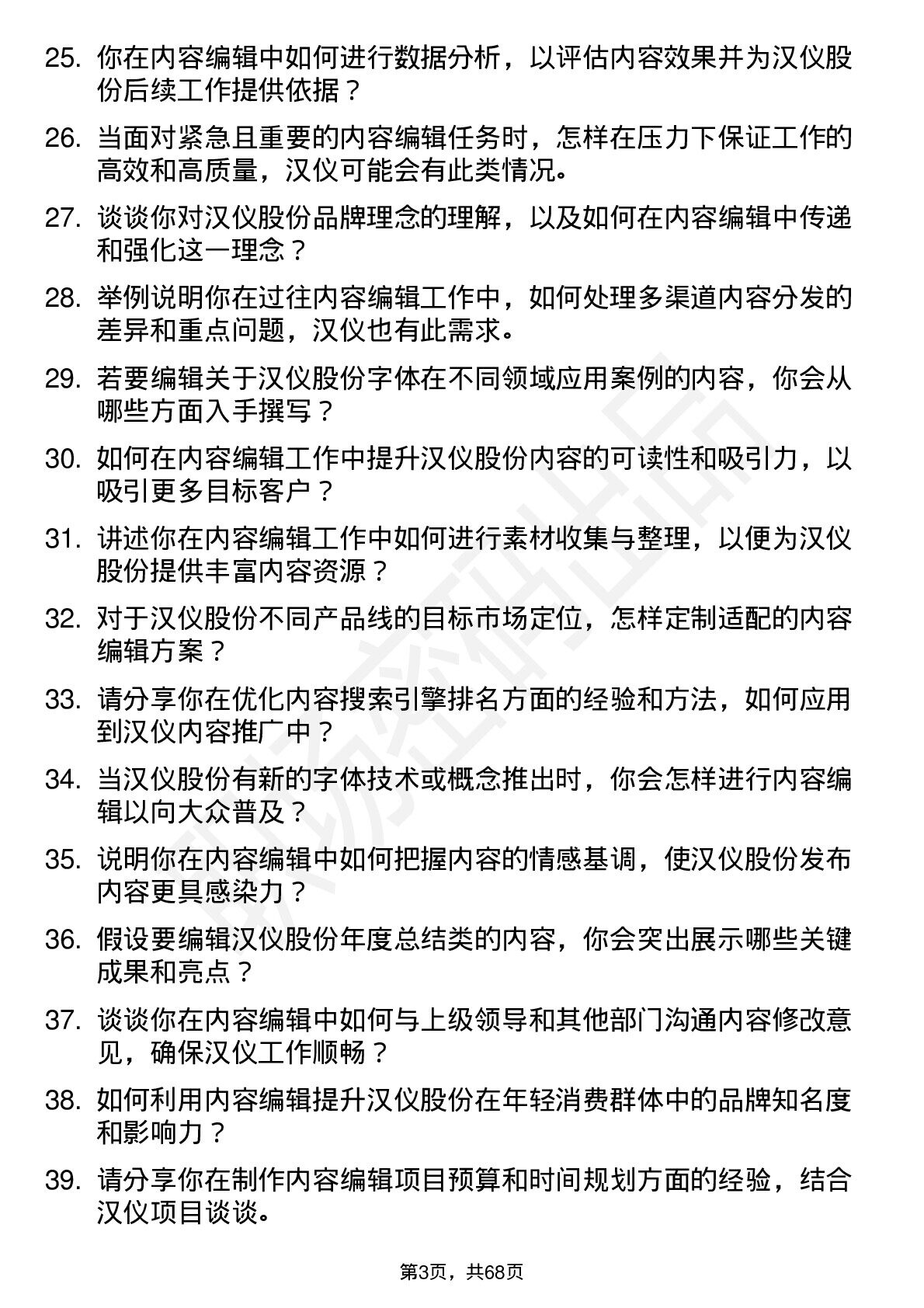 25. 你在内容编辑中如何进行数据分析，以评估内容效果并为汉仪股份后续工作提供依据？

26. 当面对紧急且重要的内容编辑任务时，怎样在压力下保证工作的高效和高质量，汉仪可能会有此类情况。

27. 谈谈你对汉仪股份品牌理念的理解，以及如何在内容编辑中传递和强化这一理念？

28. 举例说明你在过往内容编辑工作中，如何处理多渠道内容分发的差异和重点问题，汉仪也有此需求。

29. 若要编辑关于汉仪股份字体在不同领域应用案例的内容，你会从哪些方面入手撰写？

30. 如何在内容编辑工作中提升汉仪股份内容的可读性和吸引力，以吸引更多目标客户？

31. 讲述你在内容编辑工作中如何进行素材收集与整理，以便为汉仪股份提供丰富内容资源？

32. 对于汉仪股份不同产品线的目标市场定位，怎样定制适配的内容编辑方案？

33. 请分享你在优化内容搜索引擎排名方面的经验和方法，如何应用到汉仪内容推广中？

34. 当汉仪股份有新的字体技术或概念推出时，你会怎样进行内容编辑以向大众普及？

35. 说明你在内容编辑中如何把握内容的情感基调，使汉仪股份发布内容更具感染力？

36. 假设要编辑汉仪股份年度总结类的内容，你会突出展示哪些关键成果和亮点？

37. 谈谈你在内容编辑中如何与上级领导和其他部门沟通内容修改意见，确保汉仪工作顺畅？

38. 如何利用内容编辑提升汉仪股份在年轻消费群体中的品牌知名度和影响力？

39. 请分享你在制作内容编辑项目预算和时间规划方面的经验，结合汉仪项目谈谈。

第3页，共68页